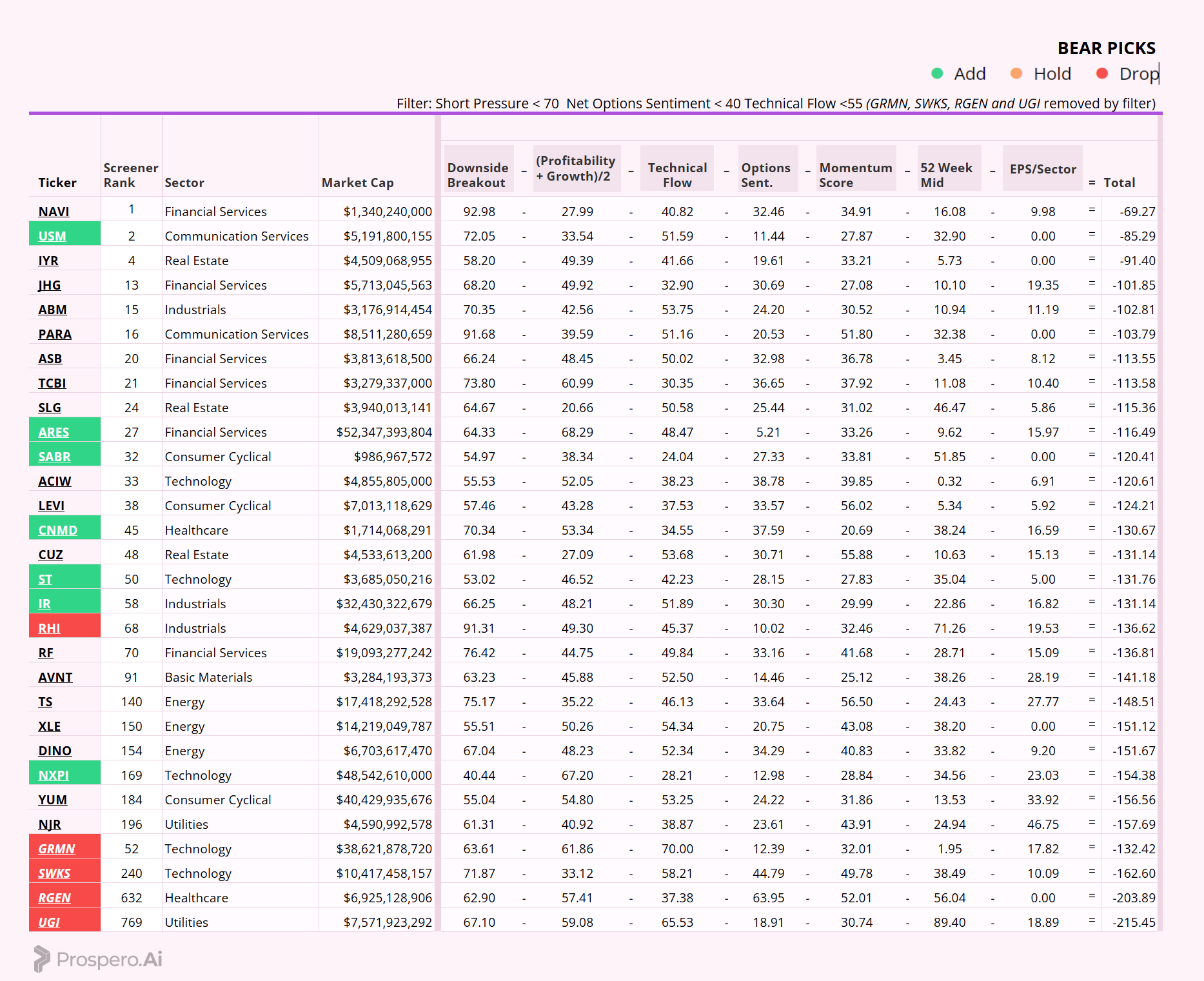 BEAR PICKS

Add Hold Drop

Filter: Short Pressure < 70 Net Options Sentiment < 40 Technical Flow <55 (GRMN, SWKS, RGEN and UGI removed by filter)

| Ticker | Screener Rank | Sector | Market Cap | Downside Breakout | - | (Profitability + Growth)/2 | - | Technical Flow | - | Options Sent. | - | Momentum Score | - | 52 Week Mid | - | EPS/Sector | = | Total |
|---|---|---|---|---|---|---|---|---|---|---|---|---|---|---|---|---|---|---|
| NAVI | 1 | Financial Services | $1,340,240,000 | 92.98 | - | 27.99 | - | 40.82 | - | 32.46 | - | 34.91 | - | 16.08 | - | 9.98 | = | -69.27 |
| USM | 2 | Communication Services | $5,191,800,155 | 72.05 | - | 33.54 | - | 51.59 | - | 11.44 | - | 27.87 | - | 32.90 | - | 0.00 | = | -85.29 |
| IYR | 4 | Real Estate | $4,509,068,955 | 58.20 | - | 49.39 | - | 41.66 | - | 19.61 | - | 33.21 | - | 5.73 | - | 0.00 | = | -91.40 |
| JHG | 13 | Financial Services | $5,713,045,563 | 68.20 | - | 49.92 | - | 32.90 | - | 30.69 | - | 27.08 | - | 10.10 | - | 19.35 | = | -101.85 |
| ABM | 15 | Industrials | $3,176,914,454 | 70.35 | - | 42.56 | - | 53.75 | - | 24.20 | - | 30.52 | - | 10.94 | - | 11.19 | = | -102.81 |
| PARA | 16 | Communication Services | $8,511,280,659 | 91.68 | - | 39.59 | - | 51.16 | - | 20.53 | - | 51.80 | - | 32.38 | - | 0.00 | = | -103.79 |
| ASB | 20 | Financial Services | $3,813,618,500 | 66.24 | - | 48.45 | - | 50.02 | - | 32.98 | - | 36.78 | - | 3.45 | - | 8.12 | = | -113.55 |
| TCBI | 21 | Financial Services | $3,279,337,000 | 73.80 | - | 60.99 | - | 30.35 | - | 36.65 | - | 37.92 | - | 11.08 | - | 10.40 | = | -113.58 |
| SLG | 24 | Real Estate | $3,940,013,141 | 64.67 | - | 20.66 | - | 50.58 | - | 25.44 | - | 31.02 | - | 46.47 | - | 5.86 | = | -115.36 |
| ARES | 27 | Financial Services | $52,347,393,804 | 64.33 | - | 68.29 | - | 48.47 | - | 5.21 | - | 33.26 | - | 9.62 | - | 15.97 | = | -116.49 |
| SABR | 32 | Consumer Cyclical | $986,967,572 | 54.97 | - | 38.34 | - | 24.04 | - | 27.33 | - | 33.81 | - | 51.85 | - | 0.00 | = | -120.41 |
| ACIW | 33 | Technology | $4,855,805,000 | 55.53 | - | 52.05 | - | 38.23 | - | 38.78 | - | 39.85 | - | 0.32 | - | 6.91 | = | -120.61 |
| LEVI | 38 | Consumer Cyclical | $7,013,118,629 | 57.46 | - | 43.28 | - | 37.53 | - | 33.57 | - | 56.02 | - | 5.34 | - | 5.92 | = | -124.21 |
| CNMD | 45 | Healthcare | $1,714,068,291 | 70.34 | - | 53.34 | - | 34.55 | - | 37.59 | - | 20.69 | - | 38.24 | - | 16.59 | = | -130.67 |
| CUZ | 48 | Real Estate | $4,533,613,200 | 61.98 | - | 27.09 | - | 53.68 | - | 30.71 | - | 55.88 | - | 10.63 | - | 15.13 | = | -131.14 |
| ST | 50 | Technology | $3,685,050,216 | 53.02 | - | 46.52 | - | 42.23 | - | 28.15 | - | 27.83 | - | 35.04 | - | 5.00 | = | -131.76 |
| IR | 58 | Industrials | $32,430,322,679 | 66.25 | - | 48.21 | - | 51.89 | - | 30.30 | - | 29.99 | - | 22.86 | - | 16.82 | = | -131.14 |
| RHI | 68 | Industrials | $4,629,037,387 | 91.31 | - | 49.30 | - | 45.37 | - | 10.02 | - | 32.46 | - | 71.26 | - | 19.53 | = | -136.62 |
| RF | 70 | Financial Services | $19,093,277,242 | 76.42 | - | 44.75 | - | 49.84 | - | 33.16 | - | 41.68 | - | 28.71 | - | 15.09 | = | -136.81 |
| AVNT | 91 | Basic Materials | $3,284,193,373 | 63.23 | - | 45.88 | - | 52.50 | - | 14.46 | - | 25.12 | - | 38.26 | - | 28.19 | = | -141.18 |
| TS | 140 | Energy | $17,418,292,528 | 75.17 | - | 35.22 | - | 46.13 | - | 33.64 | - | 56.50 | - | 24.43 | - | 27.77 | = | -148.51 |
| XLE | 150 | Energy | $14,219,049,787 | 55.51 | - | 50.26 | - | 54.34 | - | 20.75 | - | 43.08 | - | 38.20 | - | 0.00 | = | -151.12 |
| DINO | 154 | Energy | $6,703,617,470 | 67.04 | - | 48.23 | - | 52.34 | - | 34.29 | - | 40.83 | - | 33.82 | - | 9.20 | = | -151.67 |
| NXPI | 169 | Technology | $48,542,610,000 | 40.44 | - | 67.20 | - | 28.21 | - | 12.98 | - | 28.84 | - | 34.56 | - | 23.03 | = | -154.38 |
| YUM | 184 | Consumer Cyclical | $40,429,935,676 | 55.04 | - | 54.80 | - | 53.25 | - | 24.22 | - | 31.86 | - | 13.53 | - | 33.92 | = | -156.56 |
| NJR | 196 | Utilities | $4,590,992,578 | 61.31 | - | 40.92 | - | 38.87 | - | 23.61 | - | 43.91 | - | 24.94 | - | 46.75 | = | -157.69 |
| GRMN | 52 | Technology | $38,621,878,720 | 63.61 | - | 61.86 | - | 70.00 | - | 12.39 | - | 32.01 | - | 1.95 | - | 17.82 | = | -132.42 |
| SWKS | 240 | Technology | $10,417,458,157 | 71.87 | - | 33.12 | - | 58.21 | - | 44.79 | - | 49.78 | - | 38.49 | - | 10.09 | = | -162.60 |
| RGEN | 632 | Healthcare | $6,925,128,906 | 62.90 | - | 57.41 | - | 37.38 | - | 63.95 | - | 52.01 | - | 56.04 | - | 0.00 | = | -203.89 |
| UGI | 769 | Utilities | $7,571,923,292 | 67.10 | - | 59.08 | - | 65.53 | - | 18.91 | - | 30.74 | - | 89.40 | - | 18.89 | = | -215.45 |

Prospero.Ai